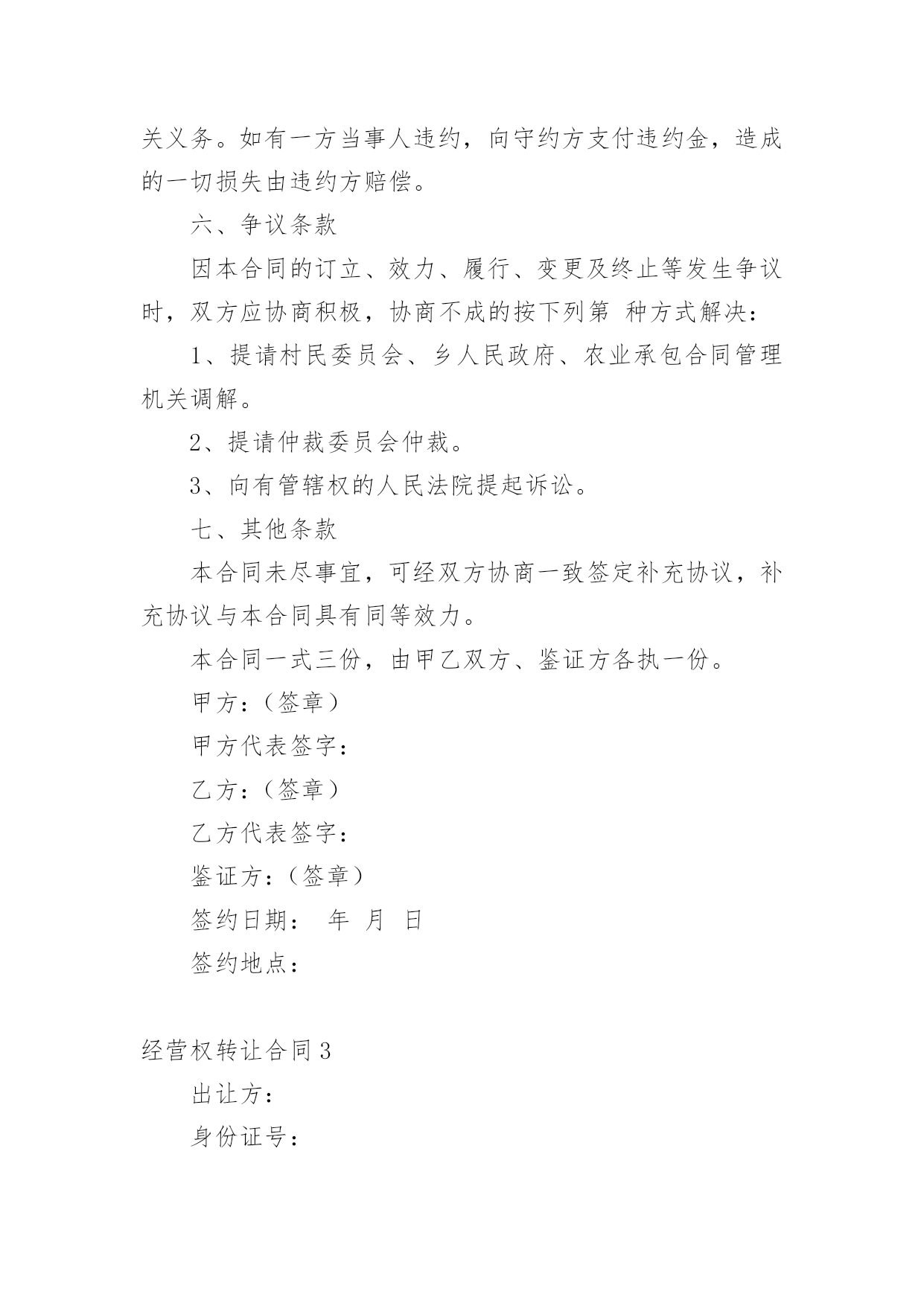 关义务。如有一方当事人违约，向守约方支付违约金，造成的一切损失由违约方赔偿。

六、争议条款

因本合同的订立、效力、履行、变更及终止等发生争议时，双方应协商积极，协商不成的按下列第 种方式解决：

1、提请村民委员会、乡人民政府、农业承包合同管理机关调解。

2、提请仲裁委员会仲裁。

3、向有管辖权的人民法院提起诉讼。

七、其他条款

本合同未尽事宜，可经双方协商一致签定补充协议，补充协议与本合同具有同等效力。

本合同一式三份，由甲乙双方、鉴证方各执一份。

甲方：（签章）

甲方代表签字：

乙方：（签章）

乙方代表签字：

鉴证方：（签章）

签约日期： 年 月 日

签约地点：

经营权转让合同3

出让方：

身份证号：